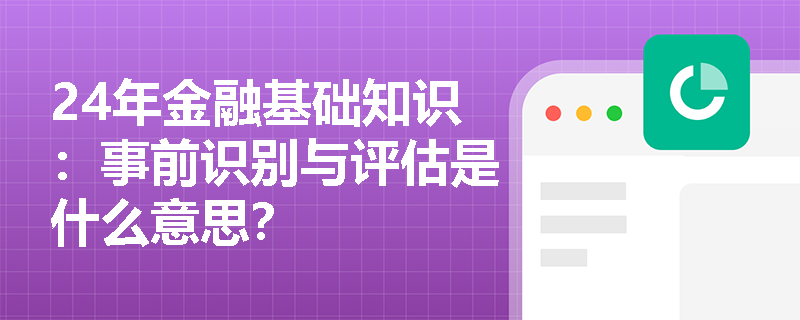 24年金融基础知识：事前识别与评估是什么意思？